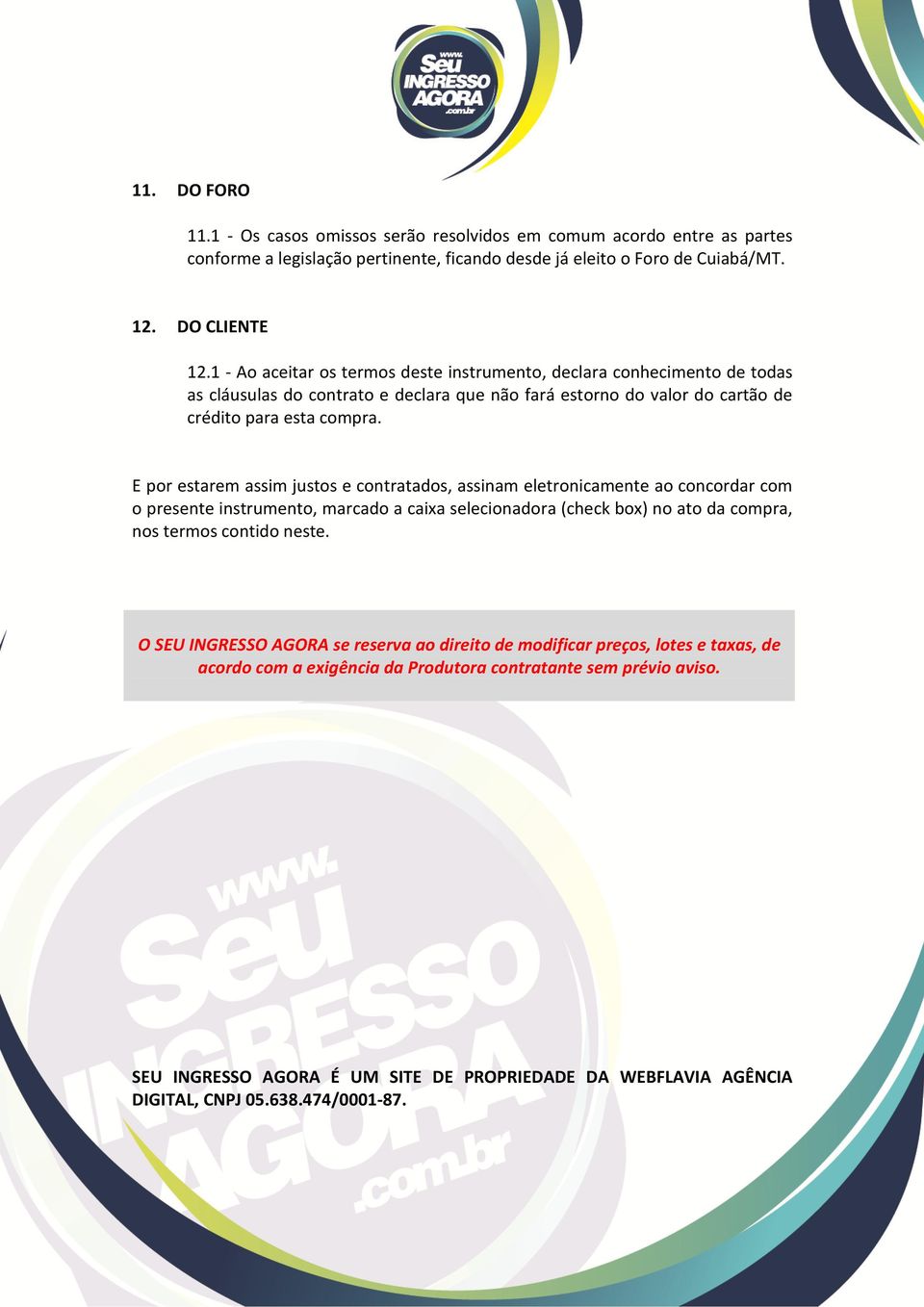 www. Seu INGRESSO AGORA .com.br

11. DO FORO

11.1 - Os casos omissos serão resolvidos em comum acordo entre as partes conforme a legislação pertinente, ficando desde já eleito o Foro de Cuiabá/MT.

12. DO CLIENTE

12.1 - Ao aceitar os termos deste instrumento, declara conhecimento de todas as cláusulas do contrato e declara que não fará estorno do valor do cartão de crédito para esta compra.

E por estarem assim justos e contratados, assinam eletronicamente ao concordar com o presente instrumento, marcado a caixa selecionadora (check box) no ato da compra, nos termos contido neste.

O SEU INGRESSO AGORA se reserva ao direito de modificar preços, lotes e taxas, de acordo com a exigência da Produtora contratante sem prévio aviso.

www. Seu INGRESSO AGORA .com.br

SEU INGRESSO AGORA É UM SITE DE PROPRIEDADE DA WEBFLAVIA AGÊNCIA DIGITAL, CNPJ 05.638.474/0001-87.